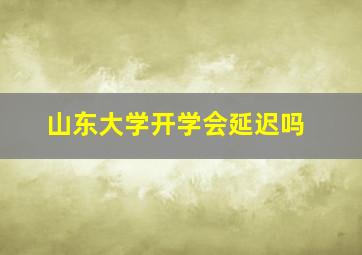 山东大学开学会延迟吗